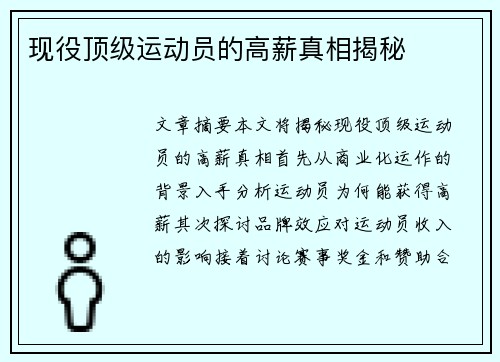 现役顶级运动员的高薪真相揭秘

文章摘要本文将揭秘现役顶级运动员的高薪真相首先从商业化运作的背景入手分析运动员为何能获得高薪其次探讨品牌效应对运动员收入的影响接着讨论赛事奖金和赞助合